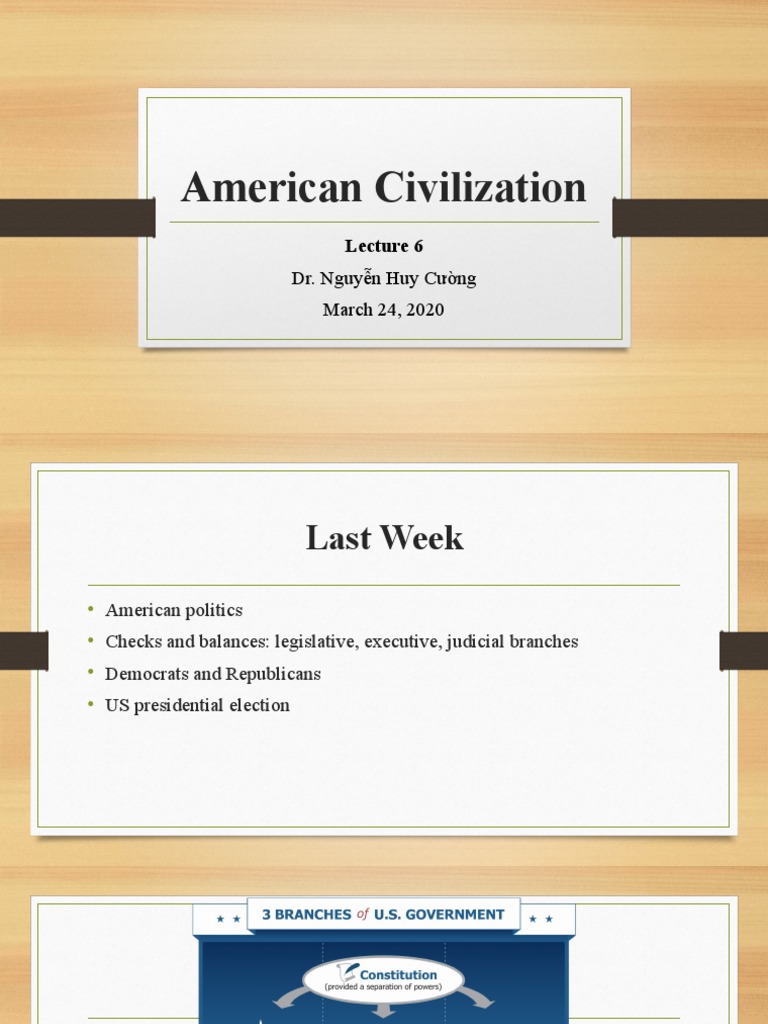 American Civilization

Lecture 6

Dr. Nguyễn Huy Cường

March 24, 2020

Last Week

• American politics
• Checks and balances: legislative, executive, judicial branches
• Democrats and Republicans
• US presidential election

3 BRANCHES of U.S. GOVERNMENT

Constitution
(provided a separation of powers)